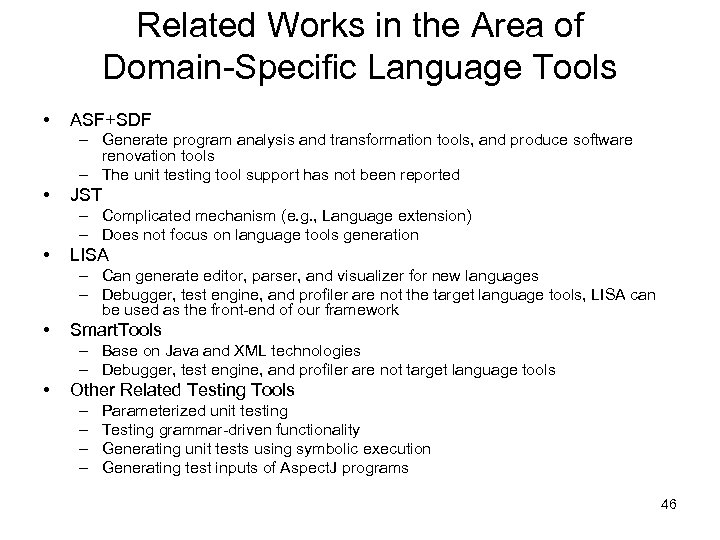 Related Works in the Area of Domain-Specific Language Tools

• ASF+SDF
 – Generate program analysis and transformation tools, and produce software renovation tools
 – The unit testing tool support has not been reported
• JST
 – Complicated mechanism (e.g., Language extension)
 – Does not focus on language tools generation
• LISA
 – Can generate editor, parser, and visualizer for new languages
 – Debugger, test engine, and profiler are not the target language tools, LISA can be used as the front-end of our framework
• SmartTools
 – Base on Java and XML technologies
 – Debugger, test engine, and profiler are not target language tools
• Other Related Testing Tools
 – Parameterized unit testing
 – Testing grammar-driven functionality
 – Generating unit tests using symbolic execution
 – Generating test inputs of AspectJ programs

46